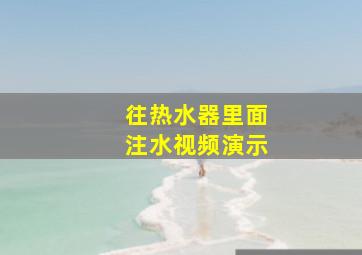 往热水器里面
注水视频演示